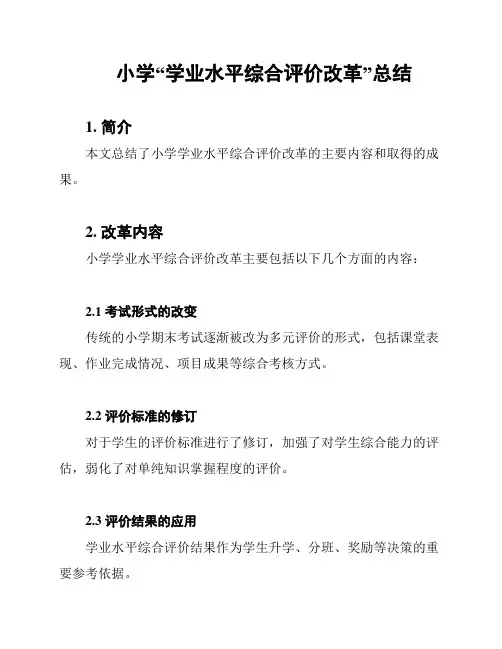 小学“学业水平综合评价改革”总结

1. 简介

本文总结了小学学业水平综合评价改革的主要内容和取得的成果。

2. 改革内容

小学学业水平综合评价改革主要包括以下几个方面的内容：

2.1 考试形式的改变

传统的小学期末考试逐渐被改为多元评价的形式，包括课堂表现、作业完成情况、项目成果等综合考核方式。

2.2 评价标准的修订

对于学生的评价标准进行了修订，加强了对学生综合能力的评估，弱化了对单纯知识掌握程度的评价。

2.3 评价结果的应用

学业水平综合评价结果作为学生升学、分班、奖励等决策的重要参考依据。